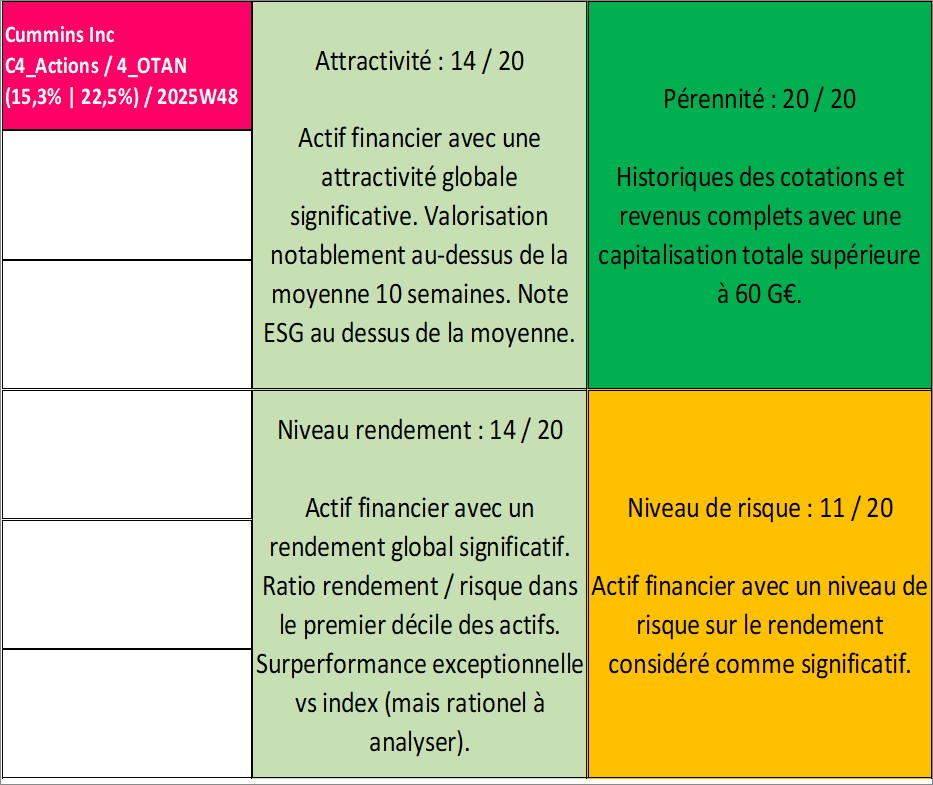 Cummins Inc
C4_Actions / 4_OTAN
(15,3% | 22,5%) / 2025W48

Attractivité : 14 / 20

Actif financier avec une attractivité globale significative. Valorisation notablement au-dessus de la moyenne 10 semaines. Note ESG au dessus de la moyenne.

Pérennité : 20 / 20

Historiques des cotations et revenus complets avec une capitalisation totale supérieure à 60 G€.

Niveau rendement : 14 / 20

Actif financier avec un rendement global significatif. Ratio rendement / risque dans le premier décile des actifs. Surperformance exceptionnelle vs index (mais rationel à analyser).

Niveau de risque : 11 / 20

Actif financier avec un niveau de risque sur le rendement considéré comme significatif.